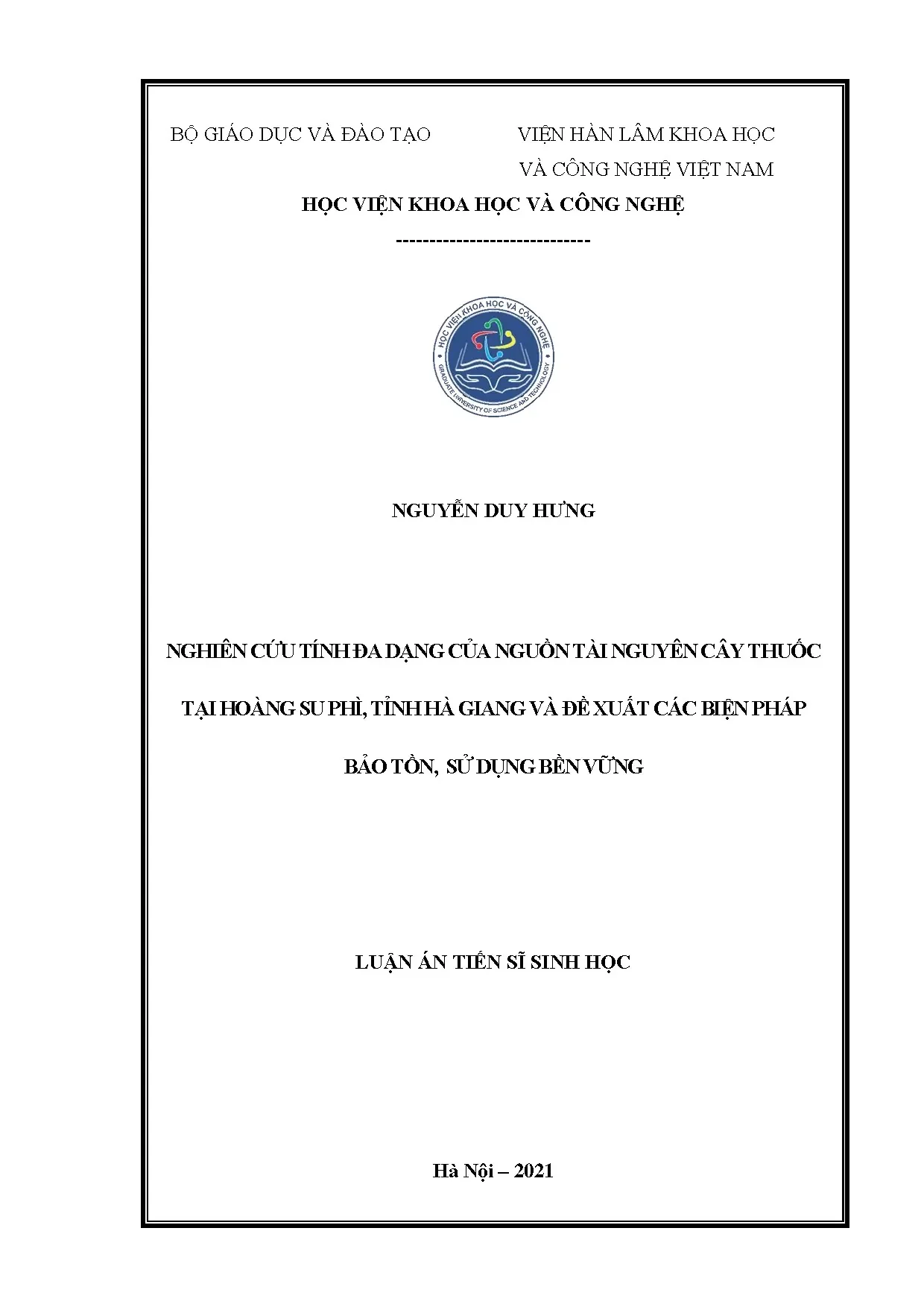 BỘ GIÁO DỤC VÀ ĐÀO TẠO

VIỆN HÀN LÂM KHOA HỌC VÀ CÔNG NGHỆ VIỆT NAM

HỌC VIỆN KHOA HỌC VÀ CÔNG NGHỆ

-----------------------------

HỌC VIỆN KHOA HỌC VÀ CÔNG NGHỆ
GRADUATE UNIVERSITY OF SCIENCE AND TECHNOLOGY

NGUYỄN DUY HƯNG

NGHIÊN CỨU TÍNH ĐA DẠNG CỦA NGUỒN TÀI NGUYÊN CÂY THUỐC TẠI HOÀNG SU PHÌ, TỈNH HÀ GIANG VÀ ĐỀ XUẤT CÁC BIỆN PHÁP BẢO TỒN, SỬ DỤNG BỀN VỮNG

LUẬN ÁN TIẾN SĨ SINH HỌC

Hà Nội – 2021